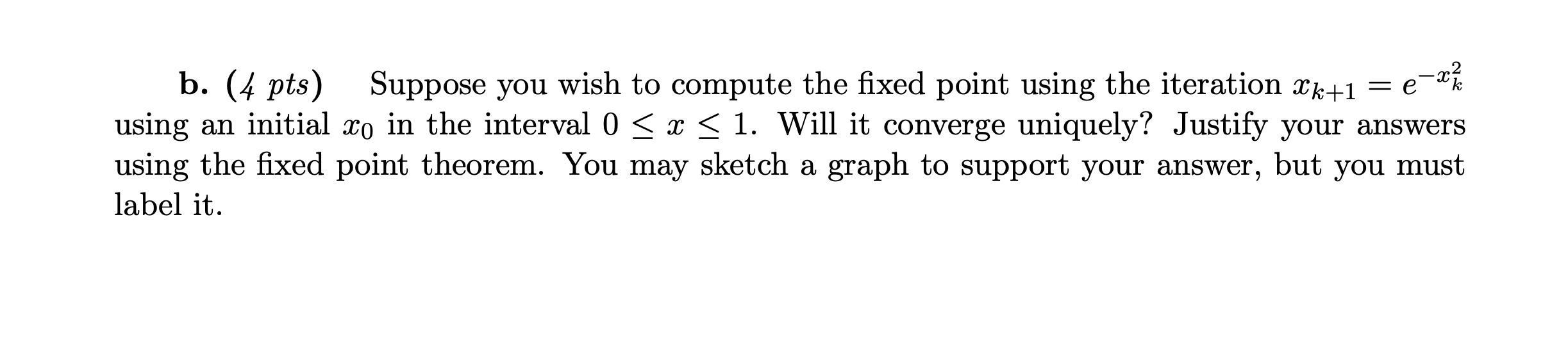 b. (4 pts) Suppose you wish to compute the fixed point using the iteration $x_{k+1} = e^{-x_k^2}$ using an initial $x_0$ in the interval $0 \leq x \leq 1$. Will it converge uniquely? Justify your answers using the fixed point theorem. You may sketch a graph to support your answer, but you must label it.